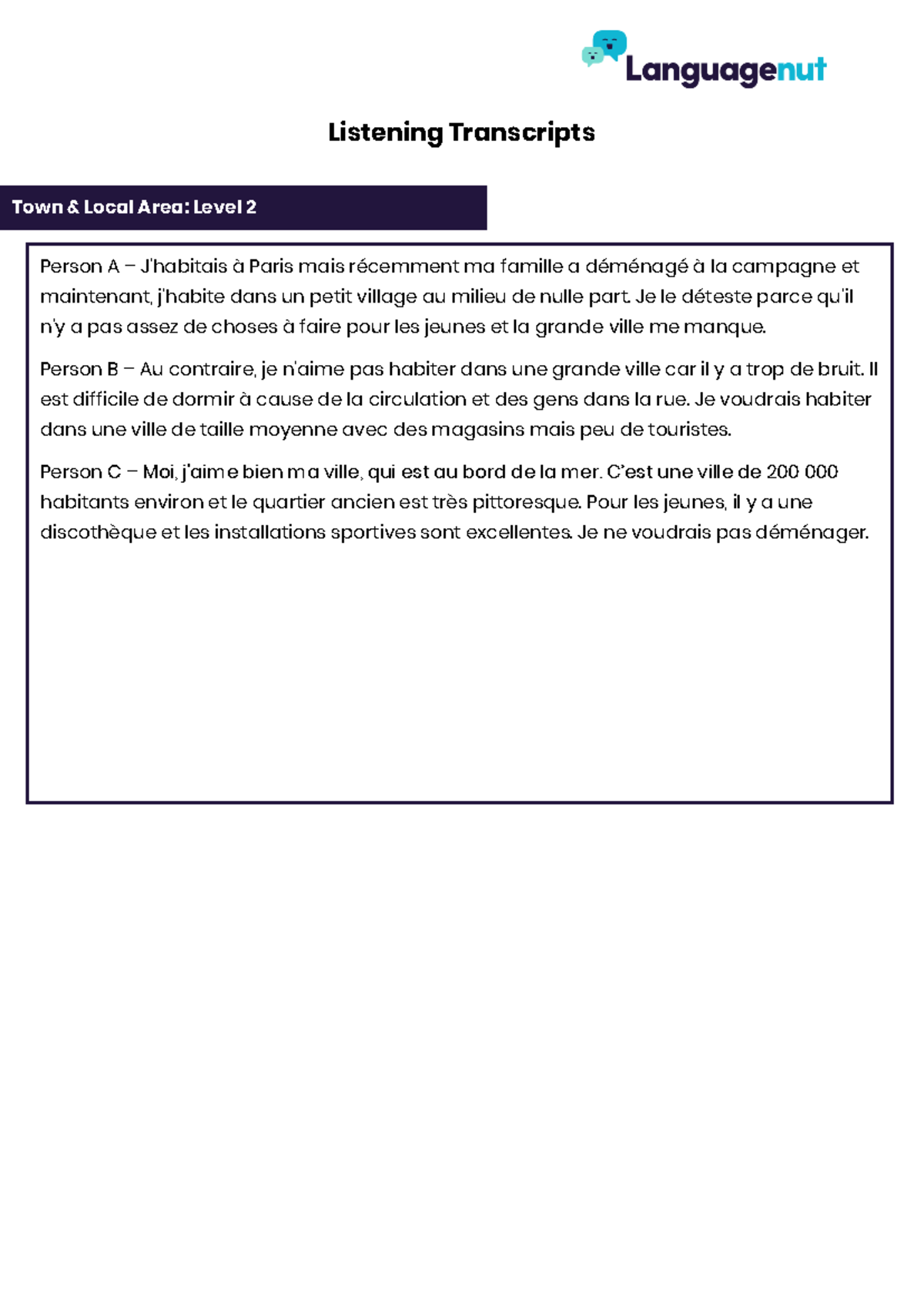 Languagenut

Listening Transcripts

Town & Local Area: Level 2

Person A – J'habitais à Paris mais récemment ma famille a déménagé à la campagne et maintenant, j'habite dans un petit village au milieu de nulle part. Je le déteste parce qu'il n'y a pas assez de choses à faire pour les jeunes et la grande ville me manque.

Person B – Au contraire, je n'aime pas habiter dans une grande ville car il y a trop de bruit. Il est difficile de dormir à cause de la circulation et des gens dans la rue. Je voudrais habiter dans une ville de taille moyenne avec des magasins mais peu de touristes.

Person C – Moi, j'aime bien ma ville, qui est au bord de la mer. C'est une ville de 200 000 habitants environ et le quartier ancien est très pittoresque. Pour les jeunes, il y a une discothèque et les installations sportives sont excellentes. Je ne voudrais pas déménager.